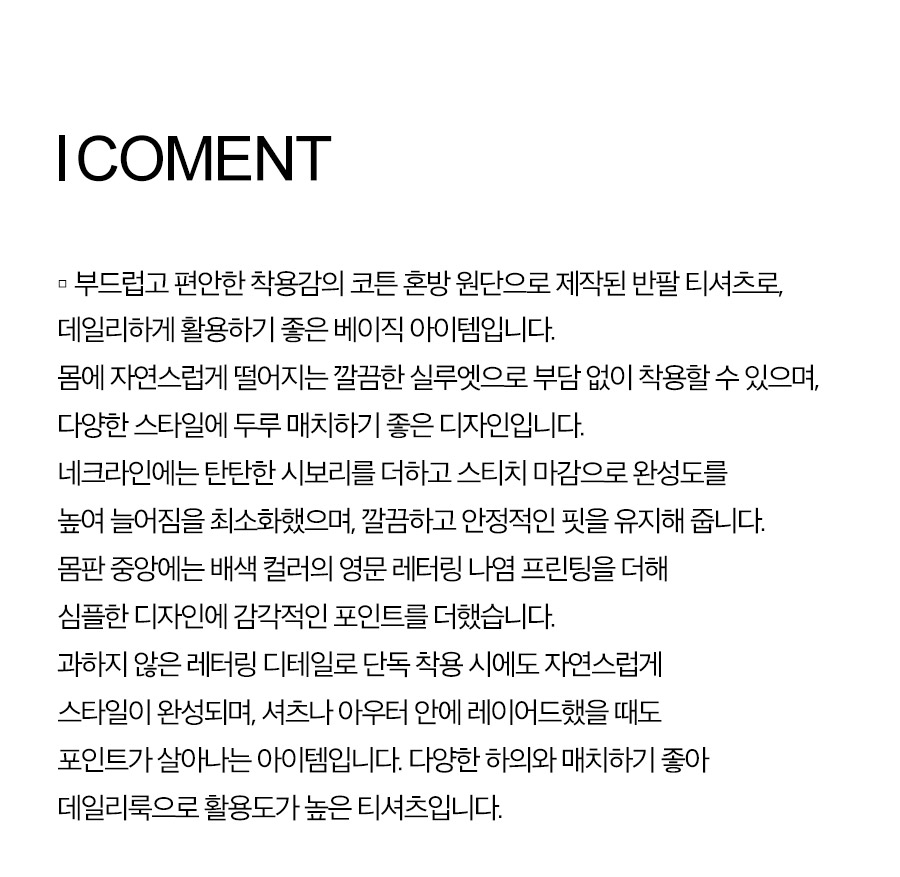 I COMENT

▫ 부드럽고 편안한 착용감의 코튼 혼방 원단으로 제작된 반팔 티셔츠로, 데일리하게 활용하기 좋은 베이직 아이템입니다. 몸에 자연스럽게 떨어지는 깔끔한 실루엣으로 부담 없이 착용할 수 있으며, 다양한 스타일에 두루 매치하기 좋은 디자인입니다. 네크라인에는 탄탄한 시보리를 더하고 스티치 마감으로 완성도를 높여 늘어짐을 최소화했으며, 깔끔하고 안정적인 핏을 유지해 줍니다. 몸판 중앙에는 배색 컬러의 영문 레터링 나염 프린팅을 더해 심플한 디자인에 감각적인 포인트를 더했습니다. 과하지 않은 레터링 디테일로 단독 착용 시에도 자연스럽게 스타일이 완성되며, 셔츠나 아우터 안에 레이어드했을 때도 포인트가 살아나는 아이템입니다. 다양한 하의와 매치하기 좋아 데일리룩으로 활용도가 높은 티셔츠입니다.